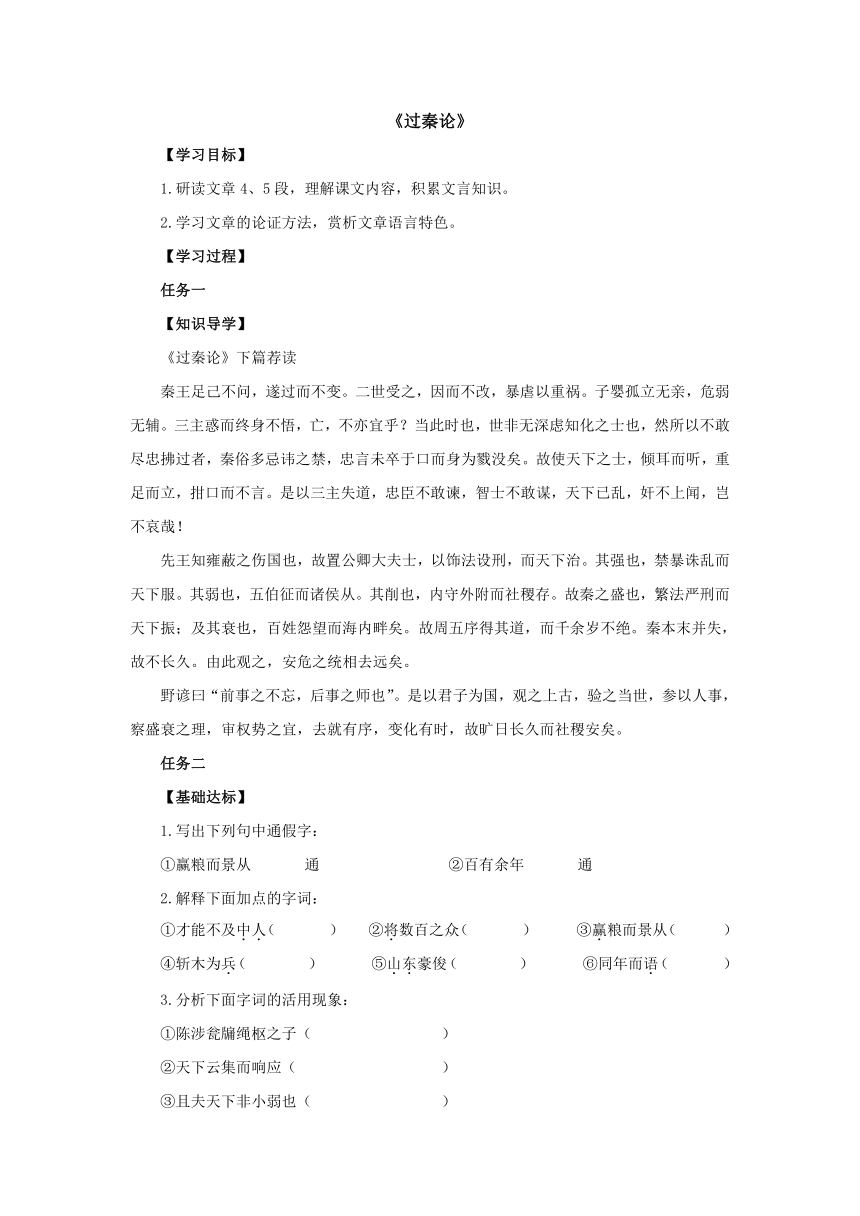 《过秦论》

【学习目标】

1.研读文章 4、5 段，理解课文内容，积累文言知识。

2.学习文章的论证方法，赏析文章语言特色。

【学习过程】

任务一

【知识导学】

《过秦论》下篇荐读

秦王足己不问，遂过而不变。二世受之，因而不改，暴虐以重祸。子婴孤立无亲，危弱无辅。三主惑而终身不悟，亡，不亦宜乎？当此时也，世非无深虑知化之士也，然所以不敢尽忠拂过者，秦俗多忌讳之禁，忠言未卒于口而身为戮没矣。故使天下之士，倾耳而听，重足而立，拑口而不言。是以三主失道，忠臣不敢谏，智士不敢谋，天下已乱，奸不上闻，岂不哀哉！

先王知雍蔽之伤国也，故置公卿大夫士，以饰法设刑，而天下治。其强也，禁暴诛乱而天下服。其弱也，五伯征而诸侯从。其削也，内守外附而社稷存。故秦之盛也，繁法严刑而天下振；及其衰也，百姓怨望而海内畔矣。故周五序得其道，而千余岁不绝。秦本末并失，故不长久。由此观之，安危之统相去远矣。

野谚曰“前事之不忘，后事之师也”。是以君子为国，观之上古，验之当世，参以人事，察盛衰之理，审权势之宜，去就有序，变化有时，故旷日长久而社稷安矣。

任务二

【基础达标】

1.写出下列句中通假字：

①赢粮而景从　　　通　　　　　　②百有余年　　　通

2.解释下面加点的字词：

①才能不及中人（　　　）　②将数百之众（　　　）　③赢粮而景从（　　　）

④斩木为兵（　　　）　⑤山东豪俊（　　　）　⑥同年而语（　　　）

3.分析下面字词的活用现象：

①陈涉瓮牖绳枢之子（　　　　　　）

②天下云集而响应（　　　　　　）

③且夫天下非小弱也（　　　　　　）